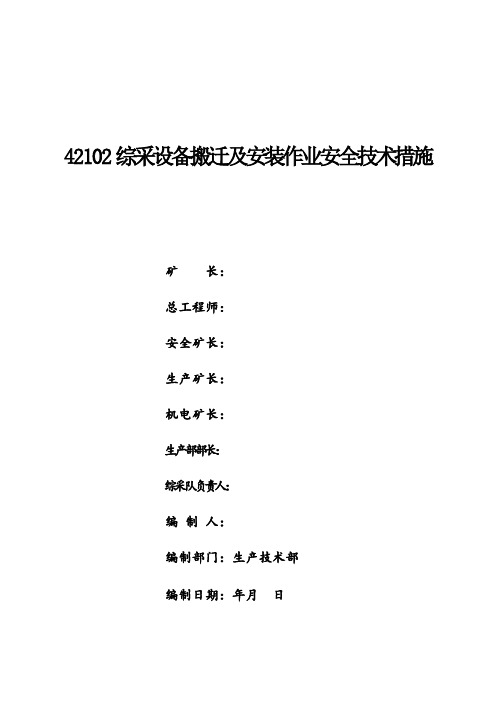 42102 综采设备搬迁及安装作业安全技术措施

矿　　长：

总工程师：

安全矿长：

生产矿长：

机电矿长：

生产部部长：

综采队负责人：

编　制　人：

编制部门：生产技术部

编制日期：年月　日